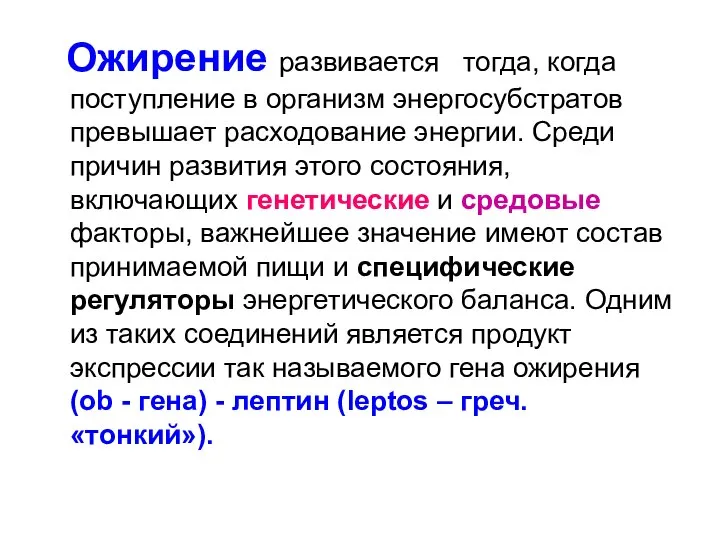 Ожирение развивается тогда, когда поступление в организм энергосубстратов превышает расходование энергии. Среди причин развития этого состояния, включающих генетические и средовые факторы, важнейшее значение имеют состав принимаемой пищи и специфические регуляторы энергетического баланса. Одним из таких соединений является продукт экспрессии так называемого гена ожирения (ob - гена) - лептин (leptos – греч. «тонкий»).